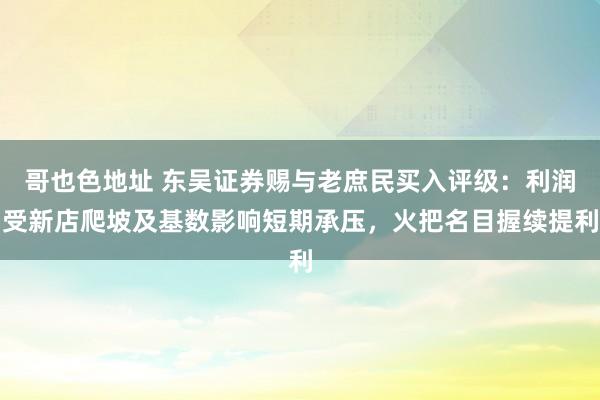 哥也色地址 东吴证券赐与老庶民买入评级：利润受新店爬坡及基数影响短期承压，火把名目握续提利利